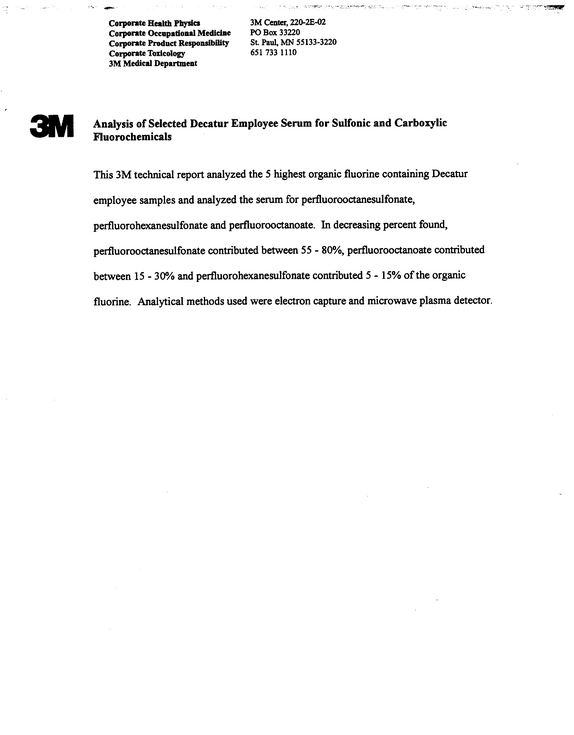 Corporate Health Physics
Corporate Occupational Medicine
Corporate Product Responsibility
Corporate Toxicology
3M Medical Department

3M Center, 220-2E-02
PO Box 33220
St. Paul, MN 55133-3220
651 733 1110

3M

Analysis of Selected Decatur Employee Serum for Sulfonic and Carboxylic Fluorochemicals

This 3M technical report analyzed the 5 highest organic fluorine containing Decatur employee samples and analyzed the serum for perfluorooctanesulfonate, perfluorohexanesulfonate and perfluorooctanoate. In decreasing percent found, perfluorooctanesulfonate contributed between 55 - 80%, perfluorooctanoate contributed between 15 - 30% and perfluorohexanesulfonate contributed 5 - 15% of the organic fluorine. Analytical methods used were electron capture and microwave plasma detector.